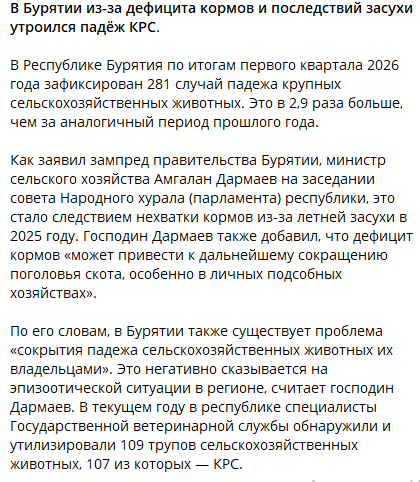 В Бурятии из-за дефицита кормов и последствий засухи утроился падёж КРС.

В Республике Бурятия по итогам первого квартала 2026 года зафиксирован 281 случай падежа крупных сельскохозяйственных животных. Это в 2,9 раза больше, чем за аналогичный период прошлого года.

Как заявил зампред правительства Бурятии, министр сельского хозяйства Амгалан Дармаев на заседании совета Народного хурала (парламента) республики, это стало следствием нехватки кормов из-за летней засухи в 2025 году. Господин Дармаев также добавил, что дефицит кормов «может привести к дальнейшему сокращению поголовья скота, особенно в личных подсобных хозяйствах».

По его словам, в Бурятии также существует проблема «сокрытия падежа сельскохозяйственных животных их владельцами». Это негативно сказывается на эпизоотической ситуации в регионе, считает господин Дармаев. В текущем году в республике специалисты Государственной ветеринарной службы обнаружили и утилизировали 109 трупов сельскохозяйственных животных, 107 из которых — КРС.